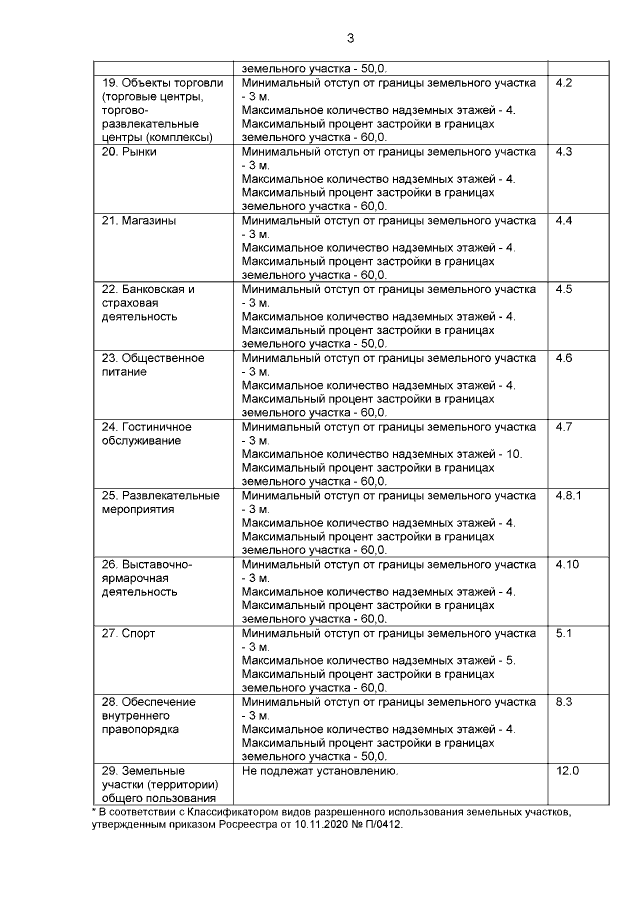 3

|  |  |  |
|---|---|---|
|  | земельного участка - 50,0. |  |
| 19. Объекты торговли (торговые центры, торгово-развлекательные центры (комплексы) | Минимальный отступ от границы земельного участка - 3 м. Максимальное количество надземных этажей - 4. Максимальный процент застройки в границах земельного участка - 60,0. | 4.2 |
| 20. Рынки | Минимальный отступ от границы земельного участка - 3 м. Максимальное количество надземных этажей - 4. Максимальный процент застройки в границах земельного участка - 60,0. | 4.3 |
| 21. Магазины | Минимальный отступ от границы земельного участка - 3 м. Максимальное количество надземных этажей - 4. Максимальный процент застройки в границах земельного участка - 60,0. | 4.4 |
| 22. Банковская и страховая деятельность | Минимальный отступ от границы земельного участка - 3 м. Максимальное количество надземных этажей - 4. Максимальный процент застройки в границах земельного участка - 50,0. | 4.5 |
| 23. Общественное питание | Минимальный отступ от границы земельного участка - 3 м. Максимальное количество надземных этажей - 4. Максимальный процент застройки в границах земельного участка - 60,0. | 4.6 |
| 24. Гостиничное обслуживание | Минимальный отступ от границы земельного участка - 3 м. Максимальное количество надземных этажей - 10. Максимальный процент застройки в границах земельного участка - 60,0. | 4.7 |
| 25. Развлекательные мероприятия | Минимальный отступ от границы земельного участка - 3 м. Максимальное количество надземных этажей - 4. Максимальный процент застройки в границах земельного участка - 60,0. | 4.8.1 |
| 26. Выставочно-ярмарочная деятельность | Минимальный отступ от границы земельного участка - 3 м. Максимальное количество надземных этажей - 4. Максимальный процент застройки в границах земельного участка - 60,0. | 4.10 |
| 27. Спорт | Минимальный отступ от границы земельного участка - 3 м. Максимальное количество надземных этажей - 5. Максимальный процент застройки в границах земельного участка - 60,0. | 5.1 |
| 28. Обеспечение внутреннего правопорядка | Минимальный отступ от границы земельного участка - 3 м. Максимальное количество надземных этажей - 4. Максимальный процент застройки в границах земельного участка - 50,0. | 8.3 |
| 29. Земельные участки (территории) общего пользования | Не подлежат установлению. | 12.0 |

* В соответствии с Классификатором видов разрешенного использования земельных участков, утвержденным приказом Росреестра от 10.11.2020 № П/0412.